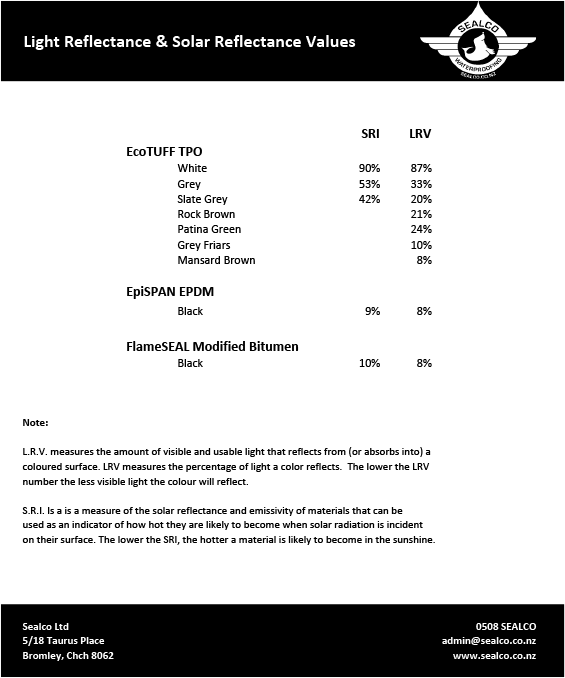 Light Reflectance & Solar Reflectance Values

SEALCO
WATERPROOFING
SEALCO.CO.NZ

| | SRI | LRV |
|---|---|---|
| **EcoTUFF TPO** | | |
| White | 90% | 87% |
| Grey | 53% | 33% |
| Slate Grey | 42% | 20% |
| Rock Brown | | 21% |
| Patina Green | | 24% |
| Grey Friars | | 10% |
| Mansard Brown | | 8% |
| **EpiSPAN EPDM** | | |
| Black | 9% | 8% |
| **FlameSEAL Modified Bitumen** | | |
| Black | 10% | 8% |

Note:

L.R.V. measures the amount of visible and usable light that reflects from (or absorbs into) a coloured surface. LRV measures the percentage of light a color reflects. The lower the LRV number the less visible light the colour will reflect.

S.R.I. Is a is a measure of the solar reflectance and emissivity of materials that can be used as an indicator of how hot they are likely to become when solar radiation is incident on their surface. The lower the SRI, the hotter a material is likely to become in the sunshine.

Sealco Ltd
5/18 Taurus Place
Bromley, Chch 8062

0508 SEALCO
admin@sealco.co.nz
www.sealco.co.nz